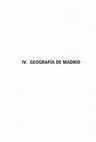 IV. GEOGRAFÍA DE MADRID